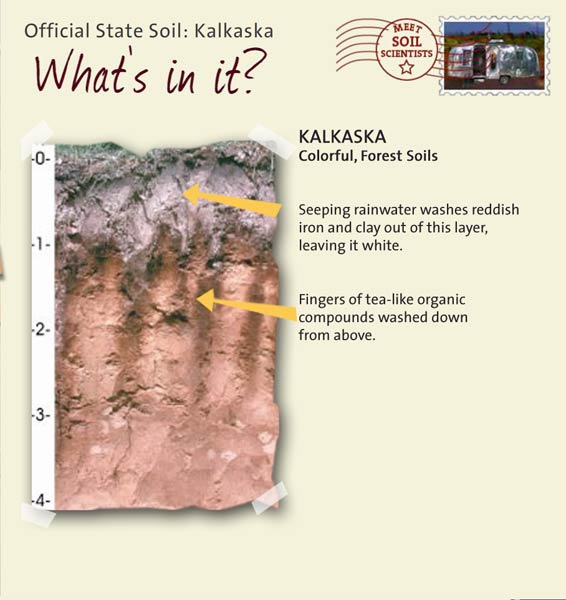 Official State Soil: Kalkaska

What's in it?

MEET SOIL SCIENTISTS

-0-
-1-
-2-
-3-
-4-

KALKASKA
Colorful, Forest Soils

Seeping rainwater washes reddish iron and clay out of this layer, leaving it white.

Fingers of tea-like organic compounds washed down from above.